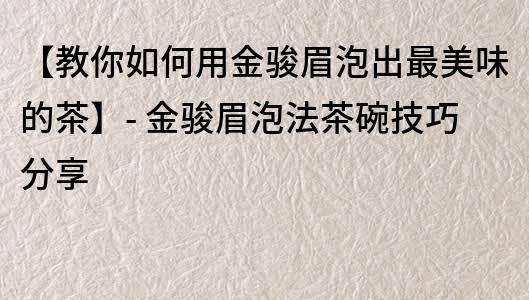 【教你如何用金骏眉泡出最美味的茶】- 金骏眉泡法茶碗技巧分享